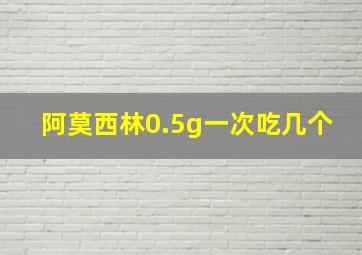 阿莫西林0.5g一次吃几个